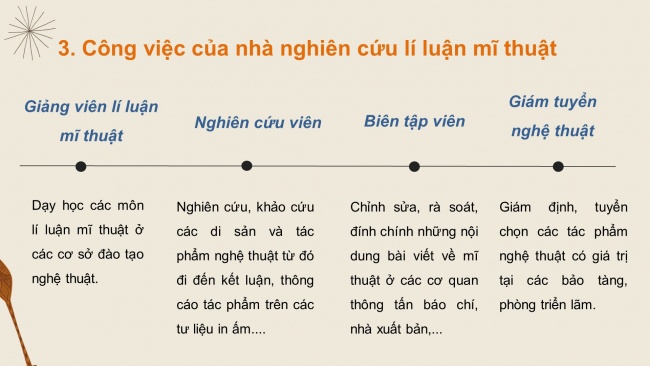 3. Công việc của nhà nghiên cứu lí luận mĩ thuật

Giảng viên lí luận mĩ thuật

Dạy học các môn lí luận mĩ thuật ở các cơ sở đào tạo nghệ thuật.

Nghiên cứu viên

Nghiên cứu, khảo cứu các di sản và tác phẩm nghệ thuật từ đó đi đến kết luận, thông cáo tác phẩm trên các tư liệu in ấm....

Biên tập viên

Chỉnh sửa, rà soát, đính chính những nội dung bài viết về mĩ thuật ở các cơ quan thông tấn báo chí, nhà xuất bản,...

Giám tuyển nghệ thuật

Giám định, tuyển chọn các tác phẩm nghệ thuật có giá trị tại các bảo tàng, phòng triển lãm.